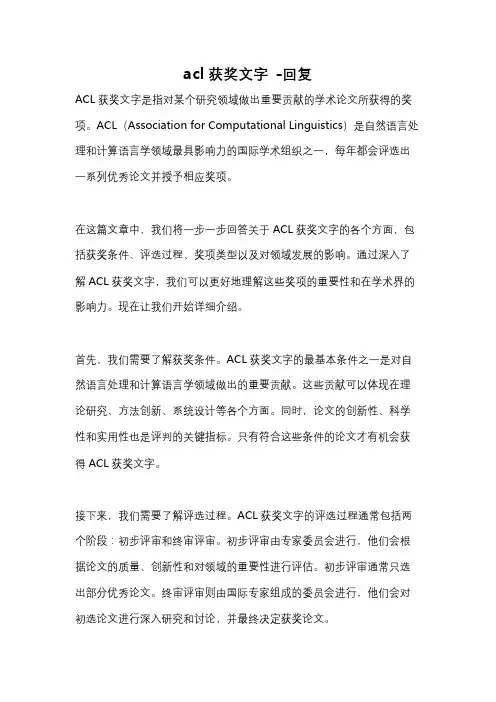 acl 获奖文字 -回复

ACL 获奖文字是指对某个研究领域做出重要贡献的学术论文所获得的奖项。ACL（Association for Computational Linguistics）是自然语言处理和计算语言学领域最具影响力的国际学术组织之一，每年都会评选出一系列优秀论文并授予相应奖项。

在这篇文章中，我们将一步一步回答关于 ACL 获奖文字的各个方面，包括获奖条件、评选过程、奖项类型以及对领域发展的影响。通过深入了解 ACL 获奖文字，我们可以更好地理解这些奖项的重要性和在学术界的影响力。现在让我们开始详细介绍。

首先，我们需要了解获奖条件。ACL 获奖文字的最基本条件之一是对自然语言处理和计算语言学领域做出的重要贡献。这些贡献可以体现在理论研究、方法创新、系统设计等各个方面。同时，论文的创新性、科学性和实用性也是评判的关键指标。只有符合这些条件的论文才有机会获得 ACL 获奖文字。

接下来，我们需要了解评选过程。ACL 获奖文字的评选过程通常包括两个阶段：初步评审和终审评审。初步评审由专家委员会进行，他们会根据论文的质量、创新性和对领域的重要性进行评估。初步评审通常只选出部分优秀论文。终审评审则由国际专家组成的委员会进行，他们会对初选论文进行深入研究和讨论，并最终决定获奖论文。